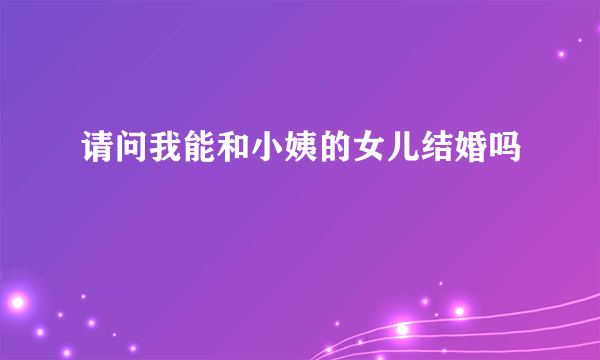 请问我能和小姨的女儿结婚吗